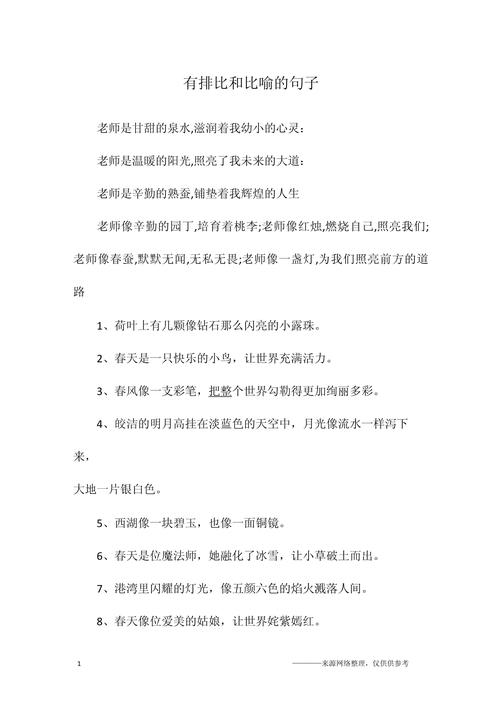 有排比和比喻的句子

老师是甘甜的泉水,滋润着我幼小的心灵:

老师是温暖的阳光,照亮了我未来的大道:

老师是辛勤的熟蚕,铺垫着我辉煌的人生

老师像辛勤的园丁,培育着桃李;老师像红烛,燃烧自己,照亮我们;老师像春蚕,默默无闻,无私无畏;老师像一盏灯,为我们照亮前方的道路

1、荷叶上有几颗像钻石那么闪亮的小露珠。

2、春天是一只快乐的小鸟，让世界充满活力。

3、春风像一支彩笔，把整个世界勾勒得更加绚丽多彩。

4、皎洁的明月高挂在淡蓝色的天空中，月光像流水一样泻下来，

大地一片银白色。

5、西湖像一块碧玉，也像一面铜镜。

6、春天是位魔法师，她融化了冰雪，让小草破土而出。

7、港湾里闪耀的灯光，像五颜六色的焰火溅落人间。

8、春天像位爱美的姑娘，让世界姹紫嫣红。

1

———来源网络整理，仅供供参考